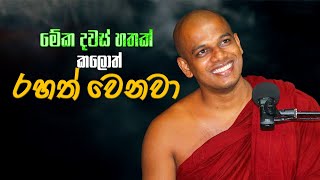 මේක දවස් හතක්
කලොත්
රහත් වෙනවා